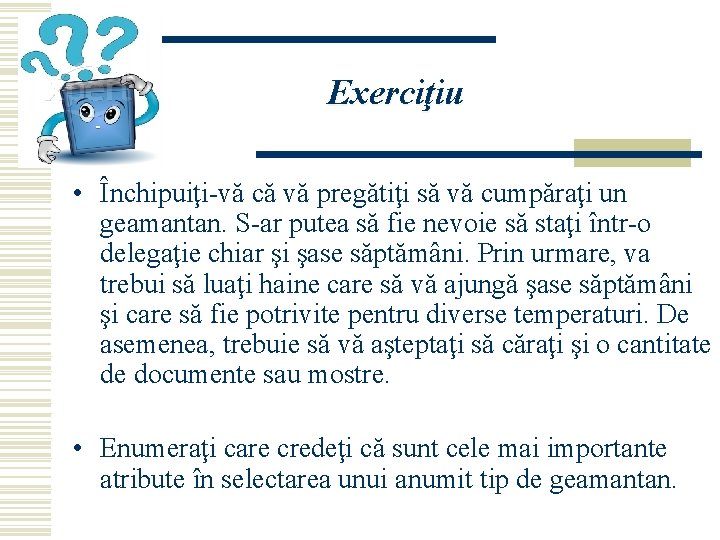 Exerciţiu

• Închipuiţi-vă că vă pregătiţi să vă cumpăraţi un geamantan. S-ar putea să fie nevoie să staţi într-o delegaţie chiar şi şase săptămâni. Prin urmare, va trebui să luaţi haine care să vă ajungă şase săptămâni şi care să fie potrivite pentru diverse temperaturi. De asemenea, trebuie să vă aşteptaţi să căraţi şi o cantitate de documente sau mostre.

• Enumeraţi care credeţi că sunt cele mai importante atribute în selectarea unui anumit tip de geamantan.